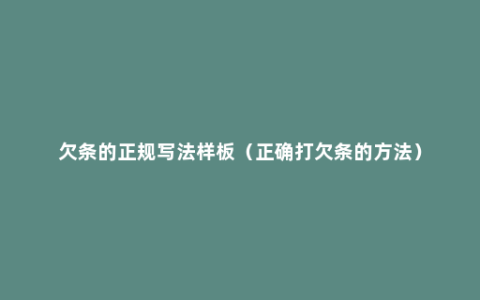 欠条的正规写法样板（正确打欠条的方法）